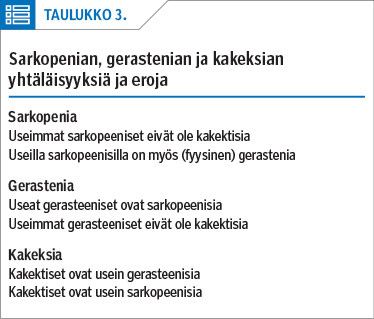 TAULUKKO 3.

Sarkopenian, gerastenian ja kakeksian yhtäläisyyksiä ja eroja

Sarkopenia
Useimmat sarkopeeniset eivät ole kakektisia
Useilla sarkopeenisilla on myös (fyysinen) gerastenia

Gerastenia
Useat gerasteeniset ovat sarkopeenisia
Useimmat gerasteeniset eivät ole kakektisia

Kakeksia
Kakektiset ovat usein gerasteenisia
Kakektiset ovat usein sarkopeenisia